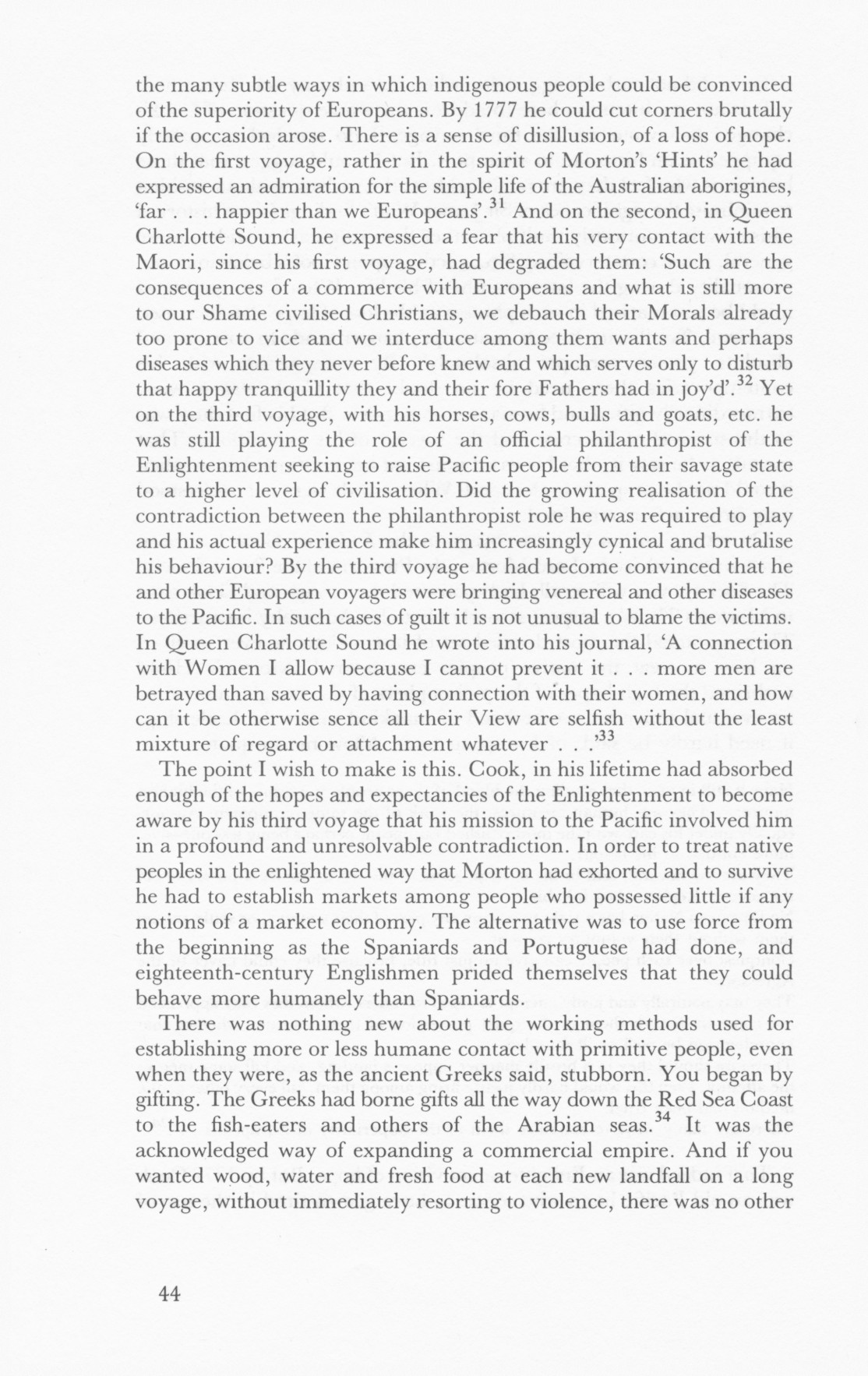 the many subtle ways in which indigenous people could be convinced of the superiority of Europeans. By 1777 he could cut corners brutally if the occasion arose. There is a sense of disillusion, of a loss of hope. On the first voyage, rather in the spirit of Morton's 'Hints' he had expressed an admiration for the simple life of the Australian aborigines, 'far . . . happier than we Europeans'.$^{31}$ And on the second, in Queen Charlotte Sound, he expressed a fear that his very contact with the Maori, since his first voyage, had degraded them: 'Such are the consequences of a commerce with Europeans and what is still more to our Shame civilised Christians, we debauch their Morals already too prone to vice and we interduce among them wants and perhaps diseases which they never before knew and which serves only to disturb that happy tranquillity they and their fore Fathers had in joy'd'.$^{32}$ Yet on the third voyage, with his horses, cows, bulls and goats, etc. he was still playing the role of an official philanthropist of the Enlightenment seeking to raise Pacific people from their savage state to a higher level of civilisation. Did the growing realisation of the contradiction between the philanthropist role he was required to play and his actual experience make him increasingly cynical and brutalise his behaviour? By the third voyage he had become convinced that he and other European voyagers were bringing venereal and other diseases to the Pacific. In such cases of guilt it is not unusual to blame the victims. In Queen Charlotte Sound he wrote into his journal, 'A connection with Women I allow because I cannot prevent it . . . more men are betrayed than saved by having connection with their women, and how can it be otherwise sence all their View are selfish without the least mixture of regard or attachment whatever . . .'$^{33}$

The point I wish to make is this. Cook, in his lifetime had absorbed enough of the hopes and expectancies of the Enlightenment to become aware by his third voyage that his mission to the Pacific involved him in a profound and unresolvable contradiction. In order to treat native peoples in the enlightened way that Morton had exhorted and to survive he had to establish markets among people who possessed little if any notions of a market economy. The alternative was to use force from the beginning as the Spaniards and Portuguese had done, and eighteenth-century Englishmen prided themselves that they could behave more humanely than Spaniards.

There was nothing new about the working methods used for establishing more or less humane contact with primitive people, even when they were, as the ancient Greeks said, stubborn. You began by gifting. The Greeks had borne gifts all the way down the Red Sea Coast to the fish-eaters and others of the Arabian seas.$^{34}$ It was the acknowledged way of expanding a commercial empire. And if you wanted wood, water and fresh food at each new landfall on a long voyage, without immediately resorting to violence, there was no other

44